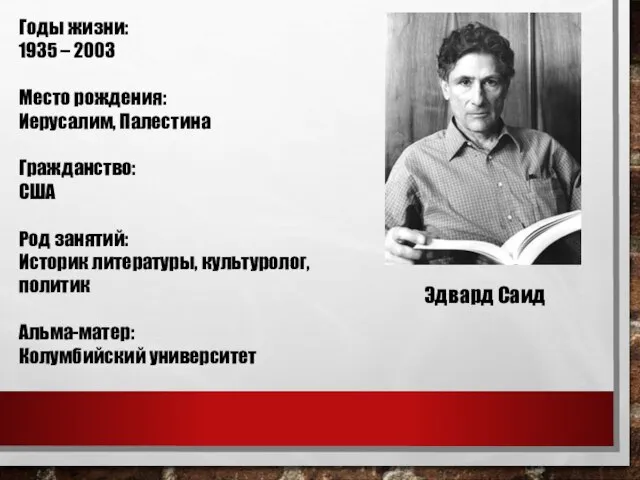 Годы жизни:
1935 – 2003

Место рождения:
Иерусалим, Палестина

Гражданство:
США

Род занятий:
Историк литературы, культуролог, политик

Альма-матер:
Колумбийский университет

Эдвард Саид